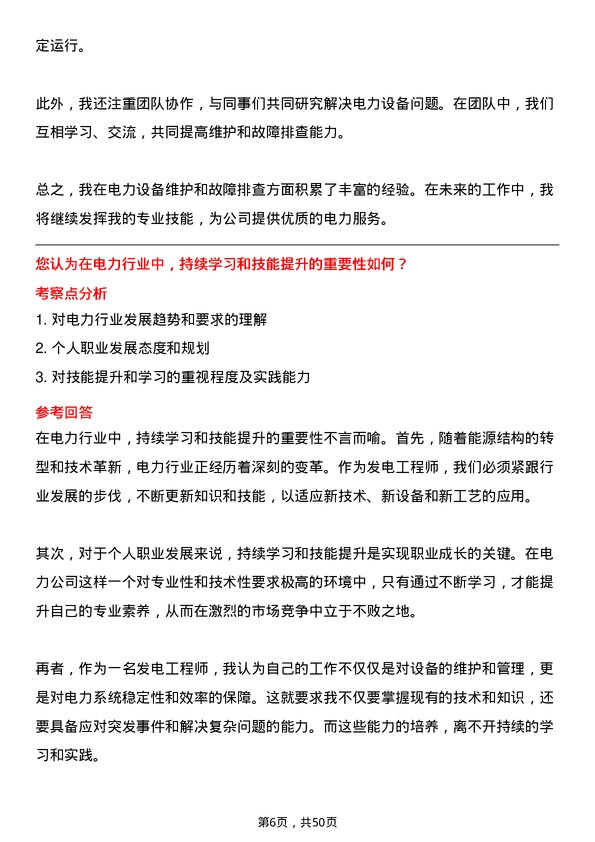 定运行。

此外，我还注重团队协作，与同事们共同研究解决电力设备问题。在团队中，我们互相学习、交流，共同提高维护和故障排查能力。

总之，我在电力设备维护和故障排查方面积累了丰富的经验。在未来的工作中，我将继续发挥我的专业技能，为公司提供优质的电力服务。

您认为在电力行业中，持续学习和技能提升的重要性如何？

考察点分析

1. 对电力行业发展趋势和要求的理解

2. 个人职业发展态度和规划

3. 对技能提升和学习的重视程度及实践能力

参考回答

在电力行业中，持续学习和技能提升的重要性不言而喻。首先，随着能源结构的转型和技术革新，电力行业正经历着深刻的变革。作为发电工程师，我们必须紧跟行业发展的步伐，不断更新知识和技能，以适应新技术、新设备和新工艺的应用。

其次，对于个人职业发展来说，持续学习和技能提升是实现职业成长的关键。在电力公司这样一个对专业性和技术性要求极高的环境中，只有通过不断学习，才能提升自己的专业素养，从而在激烈的市场竞争中立于不败之地。

再者，作为一名发电工程师，我认为自己的工作不仅仅是对设备的维护和管理，更是对电力系统稳定性和效率的保障。这就要求我不仅要掌握现有的技术和知识，还要具备应对突发事件和解决复杂问题的能力。而这些能力的培养，离不开持续的学习和实践。

第6页，共50页